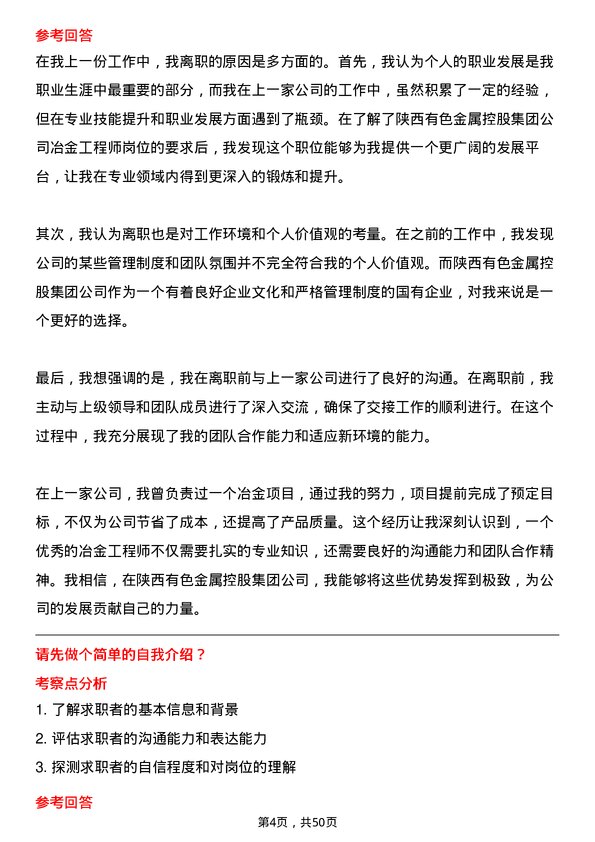 参考回答

在我上一份工作中，我离职的原因是多方面的。首先，我认为个人的职业发展是我职业生涯中最重要的部分，而我在上一家公司的工作中，虽然积累了一定的经验，但在专业技能提升和职业发展方面遇到了瓶颈。在了解了陕西有色金属控股集团公司冶金工程师岗位的要求后，我发现这个职位能够为我提供一个更广阔的发展平台，让我在专业领域内得到更深入的锻炼和提升。

其次，我认为离职也是对工作环境和个人价值观的考量。在之前的工作中，我发现公司的某些管理制度和团队氛围并不完全符合我的个人价值观。而陕西有色金属控股集团公司作为一个有着良好企业文化和严格管理制度的国有企业，对我来说是一个更好的选择。

最后，我想强调的是，我在离职前与上一家公司进行了良好的沟通。在离职前，我主动与上级领导和团队成员进行了深入交流，确保了交接工作的顺利进行。在这个过程中，我充分展现了我的团队合作能力和适应新环境的能力。

在上一家公司，我曾负责过一个冶金项目，通过我的努力，项目提前完成了预定目标，不仅为公司节省了成本，还提高了产品质量。这个经历让我深刻认识到，一个优秀的冶金工程师不仅需要扎实的专业知识，还需要良好的沟通能力和团队合作精神。我相信，在陕西有色金属控股集团公司，我能够将这些优势发挥到极致，为公司的发展贡献自己的力量。

请先做个简单的自我介绍？

考察点分析

1. 了解求职者的基本信息和背景
2. 评估求职者的沟通能力和表达能力
3. 探测求职者的自信程度和对岗位的理解

参考回答

第4页，共50页